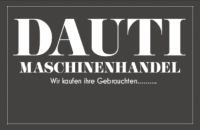 DAUTI
MASCHINENHANDEL
Wir kaufen ihre Gebrauchten..........